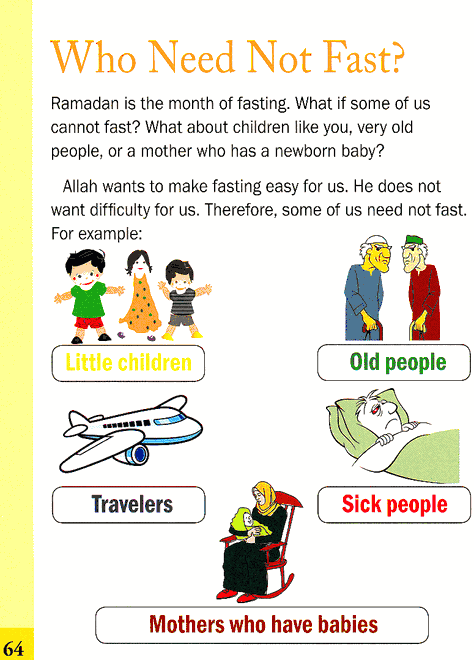 Who Need Not Fast?

Ramadan is the month of fasting. What if some of us cannot fast? What about children like you, very old people, or a mother who has a newborn baby?

Allah wants to make fasting easy for us. He does not want difficulty for us. Therefore, some of us need not fast. For example:

Little children

Old people

Travelers

Sick people

Mothers who have babies

64